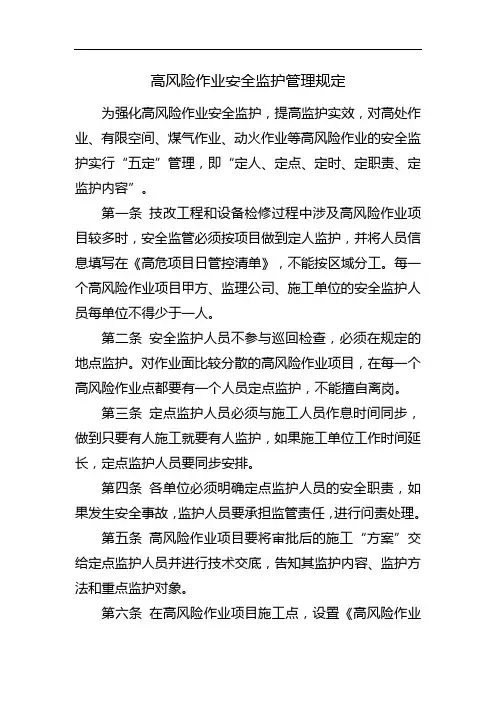 高风险作业安全监护管理规定

为强化高风险作业安全监护，提高监护实效，对高处作业、有限空间、煤气作业、动火作业等高风险作业的安全监护实行“五定”管理，即“定人、定点、定时、定职责、定监护内容”。

第一条 技改工程和设备检修过程中涉及高风险作业项目较多时，安全监管必须按项目做到定人监护，并将人员信息填写在《高危项目日管控清单》，不能按区域分工。每一个高风险作业项目甲方、监理公司、施工单位的安全监护人员每单位不得少于一人。

第二条 安全监护人员不参与巡回检查，必须在规定的地点监护。对作业面比较分散的高风险作业项目，在每一个高风险作业点都要有一个人员定点监护，不能擅自离岗。

第三条 定点监护人员必须与施工人员作息时间同步，做到只要有人施工就要有人监护，如果施工单位工作时间延长，定点监护人员要同步安排。

第四条 各单位必须明确定点监护人员的安全职责，如果发生安全事故，监护人员要承担监管责任，进行问责处理。

第五条 高风险作业项目要将审批后的施工“方案”交给定点监护人员并进行技术交底，告知其监护内容、监护方法和重点监护对象。

第六条 在高风险作业项目施工点，设置《高风险作业